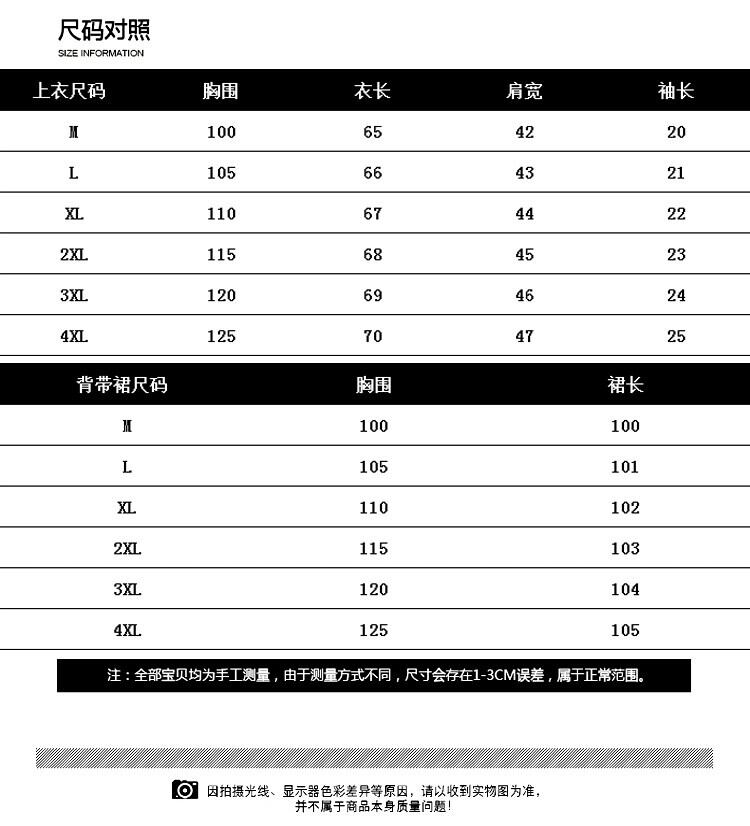 尺码对照
SIZE INFORMATION

| 上衣尺码 | 胸围 | 衣长 | 肩宽 | 袖长 |
|---|---|---|---|---|
| M | 100 | 65 | 42 | 20 |
| L | 105 | 66 | 43 | 21 |
| XL | 110 | 67 | 44 | 22 |
| 2XL | 115 | 68 | 45 | 23 |
| 3XL | 120 | 69 | 46 | 24 |
| 4XL | 125 | 70 | 47 | 25 |

| 背带裙尺码 | 胸围 | 裙长 |
|---|---|---|
| M | 100 | 100 |
| L | 105 | 101 |
| XL | 110 | 102 |
| 2XL | 115 | 103 |
| 3XL | 120 | 104 |
| 4XL | 125 | 105 |

注：全部宝贝均为手工测量，由于测量方式不同，尺寸会存在1-3CM误差，属于正常范围。

因拍摄光线、显示器色彩差异等原因，请以收到实物图为准，并不属于商品本身质量问题！